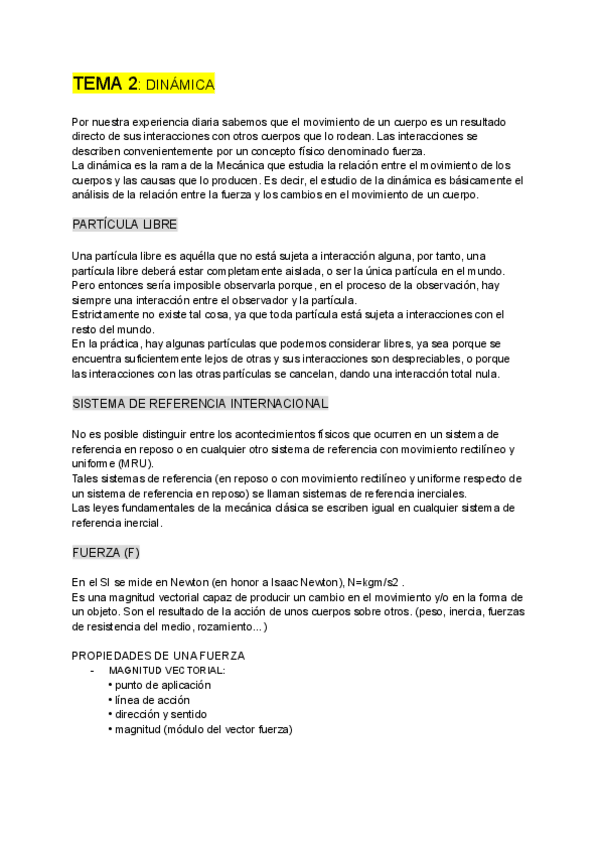 TEMA 2: DINÁMICA

Por nuestra experiencia diaria sabemos que el movimiento de un cuerpo es un resultado directo de sus interacciones con otros cuerpos que lo rodean. Las interacciones se describen convenientemente por un concepto físico denominado fuerza.
La dinámica es la rama de la Mecánica que estudia la relación entre el movimiento de los cuerpos y las causas que lo producen. Es decir, el estudio de la dinámica es básicamente el análisis de la relación entre la fuerza y los cambios en el movimiento de un cuerpo.

PARTÍCULA LIBRE

Una partícula libre es aquélla que no está sujeta a interacción alguna, por tanto, una partícula libre deberá estar completamente aislada, o ser la única partícula en el mundo. Pero entonces sería imposible observarla porque, en el proceso de la observación, hay siempre una interacción entre el observador y la partícula.
Estrictamente no existe tal cosa, ya que toda partícula está sujeta a interacciones con el resto del mundo.
En la práctica, hay algunas partículas que podemos considerar libres, ya sea porque se encuentra suficientemente lejos de otras y sus interacciones son despreciables, o porque las interacciones con las otras partículas se cancelan, dando una interacción total nula.

SISTEMA DE REFERENCIA INTERNACIONAL

No es posible distinguir entre los acontecimientos físicos que ocurren en un sistema de referencia en reposo o en cualquier otro sistema de referencia con movimiento rectilíneo y uniforme (MRU).
Tales sistemas de referencia (en reposo o con movimiento rectilíneo y uniforme respecto de un sistema de referencia en reposo) se llaman sistemas de referencia inerciales.
Las leyes fundamentales de la mecánica clásica se escriben igual en cualquier sistema de referencia inercial.

FUERZA (F)

En el SI se mide en Newton (en honor a Isaac Newton), N=kgm/s2 .
Es una magnitud vectorial capaz de producir un cambio en el movimiento y/o en la forma de un objeto. Son el resultado de la acción de unos cuerpos sobre otros. (peso, inercia, fuerzas de resistencia del medio, rozamiento...)

PROPIEDADES DE UNA FUERZA
- MAGNITUD VECTORIAL:
• punto de aplicación
• línea de acción
• dirección y sentido
• magnitud (módulo del vector fuerza)